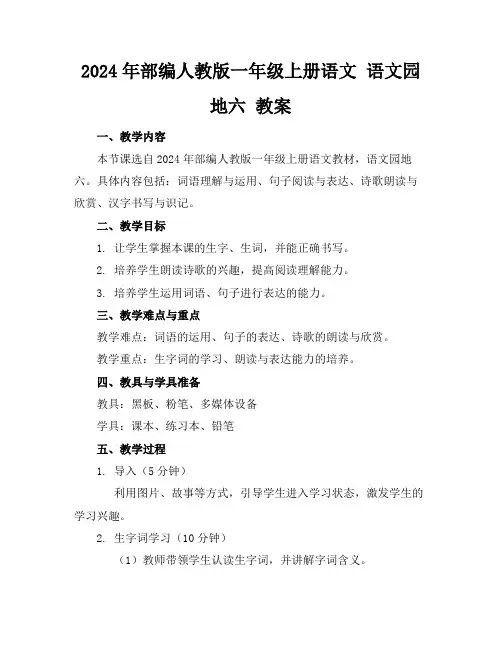 2024 年部编人教版一年级上册语文 语文园地六 教案

一、教学内容

本节课选自 2024 年部编人教版一年级上册语文教材，语文园地六。具体内容包括：词语理解与运用、句子阅读与表达、诗歌朗读与欣赏、汉字书写与识记。

二、教学目标

1. 让学生掌握本课的生字、生词，并能正确书写。

2. 培养学生朗读诗歌的兴趣，提高阅读理解能力。

3. 培养学生运用词语、句子进行表达的能力。

三、教学难点与重点

教学难点：词语的运用、句子的表达、诗歌的朗读与欣赏。

教学重点：生字词的学习、朗读与表达能力的培养。

四、教具与学具准备

教具：黑板、粉笔、多媒体设备

学具：课本、练习本、铅笔

五、教学过程

1. 导入（5 分钟）

利用图片、故事等方式，引导学生进入学习状态，激发学生的学习兴趣。

2. 生字词学习（10 分钟）

（1）教师带领学生认读生字词，并讲解字词含义。